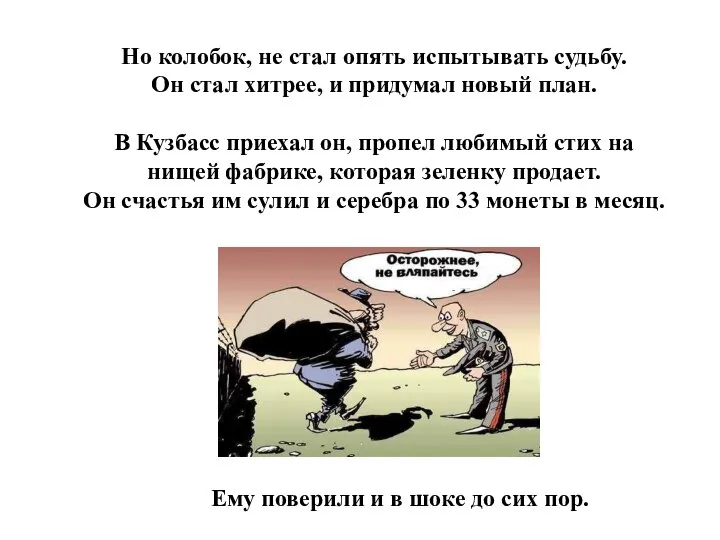 Но колобок, не стал опять испытывать судьбу. Он стал хитрее, и придумал новый план.

В Кузбасс приехал он, пропел любимый стих на нищей фабрике, которая зеленку продает. Он счастья им сулил и серебра по 33 монеты в месяц.

Осторожнее, не вляпайтесь

Ему поверили и в шоке до сих пор.